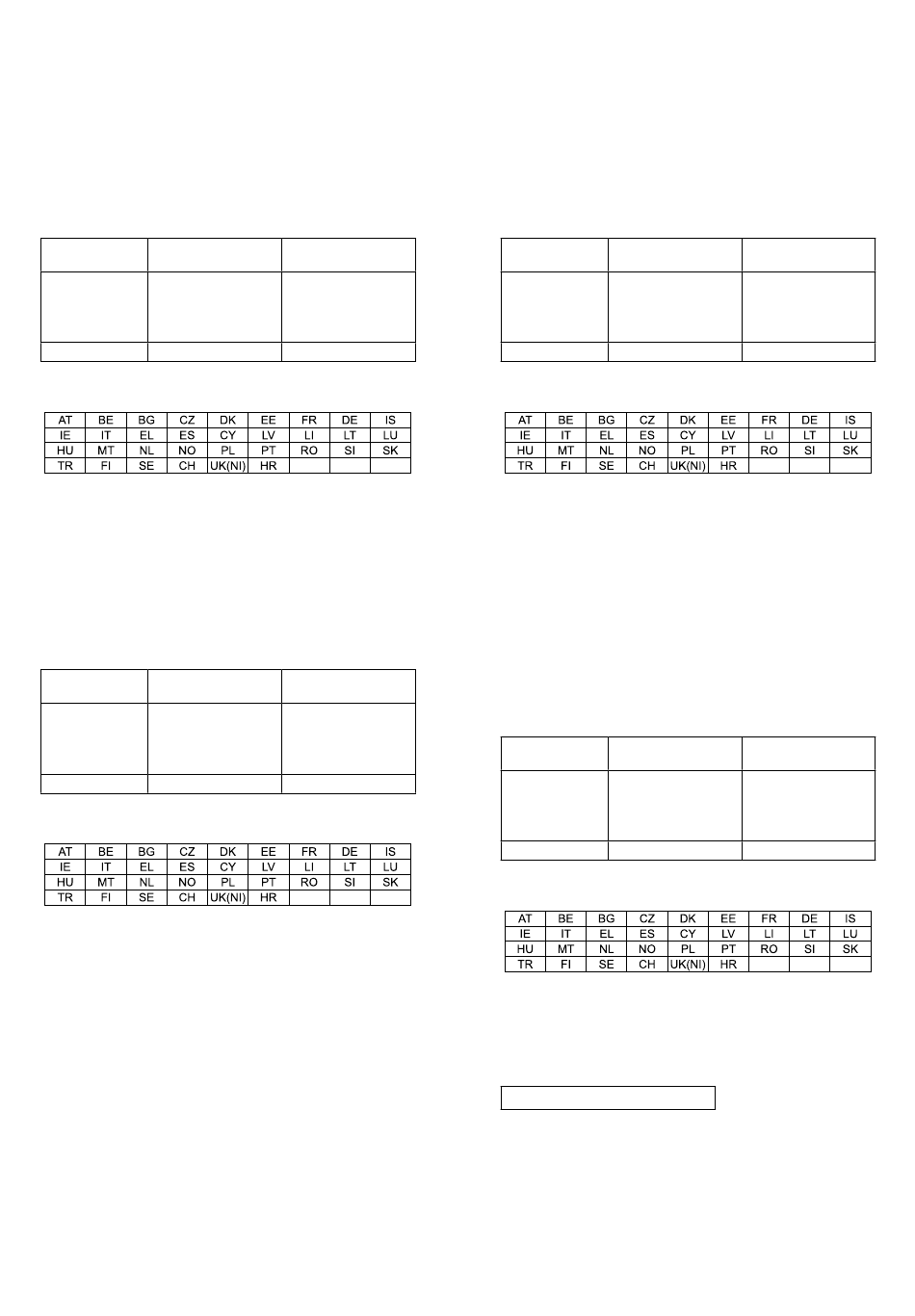 | AT | BE | BG | CZ | DK | EE | FR | DE | IS |
|---|---|---|---|---|---|---|---|---|
| IE | IT | EL | ES | CY | LV | LI | LT | LU |
| HU | MT | NL | NO | PL | PT | RO | SI | SK |
| TR | FI | SE | CH | UK(NI) | HR | | | |

| AT | BE | BG | CZ | DK | EE | FR | DE | IS |
|---|---|---|---|---|---|---|---|---|
| IE | IT | EL | ES | CY | LV | LI | LT | LU |
| HU | MT | NL | NO | PL | PT | RO | SI | SK |
| TR | FI | SE | CH | UK(NI) | HR | | | |

| AT | BE | BG | CZ | DK | EE | FR | DE | IS |
|---|---|---|---|---|---|---|---|---|
| IE | IT | EL | ES | CY | LV | LI | LT | LU |
| HU | MT | NL | NO | PL | PT | RO | SI | SK |
| TR | FI | SE | CH | UK(NI) | HR | | | |

| AT | BE | BG | CZ | DK | EE | FR | DE | IS |
|---|---|---|---|---|---|---|---|---|
| IE | IT | EL | ES | CY | LV | LI | LT | LU |
| HU | MT | NL | NO | PL | PT | RO | SI | SK |
| TR | FI | SE | CH | UK(NI) | HR | | | |